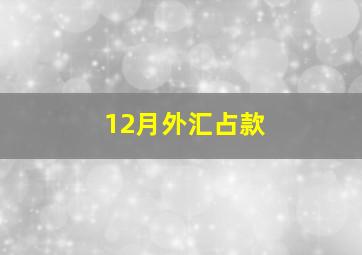 12月外汇占款